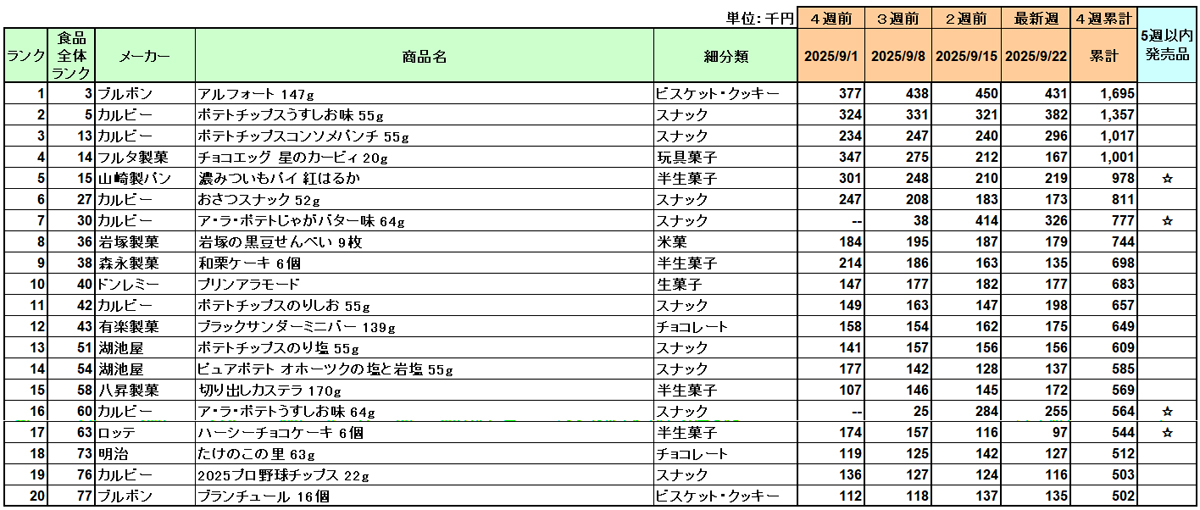 単位：千円

| ランク | 食品全体ランク | メーカー | 商品名 | 細分類 | ４週前 2025/9/1 | ３週前 2025/9/8 | ２週前 2025/9/15 | 最新週 2025/9/22 | ４週累計 累計 | 5週以内発売品 |
|---|---|---|---|---|---|---|---|---|---|---|
| 1 | 3 | ブルボン | アルフォート 147g | ビスケット・クッキー | 377 | 438 | 450 | 431 | 1,695 | |
| 2 | 5 | カルビー | ポテトチップスうすしお味 55g | スナック | 324 | 331 | 321 | 382 | 1,357 | |
| 3 | 13 | カルビー | ポテトチップスコンソメパンチ 55g | スナック | 234 | 247 | 240 | 296 | 1,017 | |
| 4 | 14 | フルタ製菓 | チョコエッグ 星のカービィ 20g | 玩具菓子 | 347 | 275 | 212 | 167 | 1,001 | |
| 5 | 15 | 山崎製パン | 濃みついもパイ 紅はるか | 半生菓子 | 301 | 248 | 210 | 219 | 978 | ☆ |
| 6 | 27 | カルビー | おさつスナック 52g | スナック | 247 | 208 | 183 | 173 | 811 | |
| 7 | 30 | カルビー | ア・ラ・ポテトじゃがバター味 64g | スナック | -- | 38 | 414 | 326 | 777 | ☆ |
| 8 | 36 | 岩塚製菓 | 岩塚の黒豆せんべい 9枚 | 米菓 | 184 | 195 | 187 | 179 | 744 | |
| 9 | 38 | 森永製菓 | 和栗ケーキ 6個 | 半生菓子 | 214 | 186 | 163 | 135 | 698 | |
| 10 | 40 | ドンレミー | プリンアラモード | 生菓子 | 147 | 177 | 182 | 177 | 683 | |
| 11 | 42 | カルビー | ポテトチップスのりしお 55g | スナック | 149 | 163 | 147 | 198 | 657 | |
| 12 | 43 | 有楽製菓 | ブラックサンダーミニバー 139g | チョコレート | 158 | 154 | 162 | 175 | 649 | |
| 13 | 51 | 湖池屋 | ポテトチップスのり塩 55g | スナック | 141 | 157 | 156 | 156 | 609 | |
| 14 | 54 | 湖池屋 | ピュアポテト オホーツクの塩と岩塩 55g | スナック | 177 | 142 | 128 | 137 | 585 | |
| 15 | 58 | 八昇製菓 | 切り出しカステラ 170g | 半生菓子 | 107 | 146 | 145 | 172 | 569 | |
| 16 | 60 | カルビー | ア・ラ・ポテトうすしお味 64g | スナック | -- | 25 | 284 | 255 | 564 | ☆ |
| 17 | 63 | ロッテ | ハーシーチョコケーキ 6個 | 半生菓子 | 174 | 157 | 116 | 97 | 544 | ☆ |
| 18 | 73 | 明治 | たけのこの里 63g | チョコレート | 119 | 125 | 142 | 127 | 512 | |
| 19 | 76 | カルビー | 2025プロ野球チップス 22g | スナック | 136 | 127 | 124 | 116 | 503 | |
| 20 | 77 | ブルボン | ブランチュール 16個 | ビスケット・クッキー | 112 | 118 | 137 | 135 | 502 | |